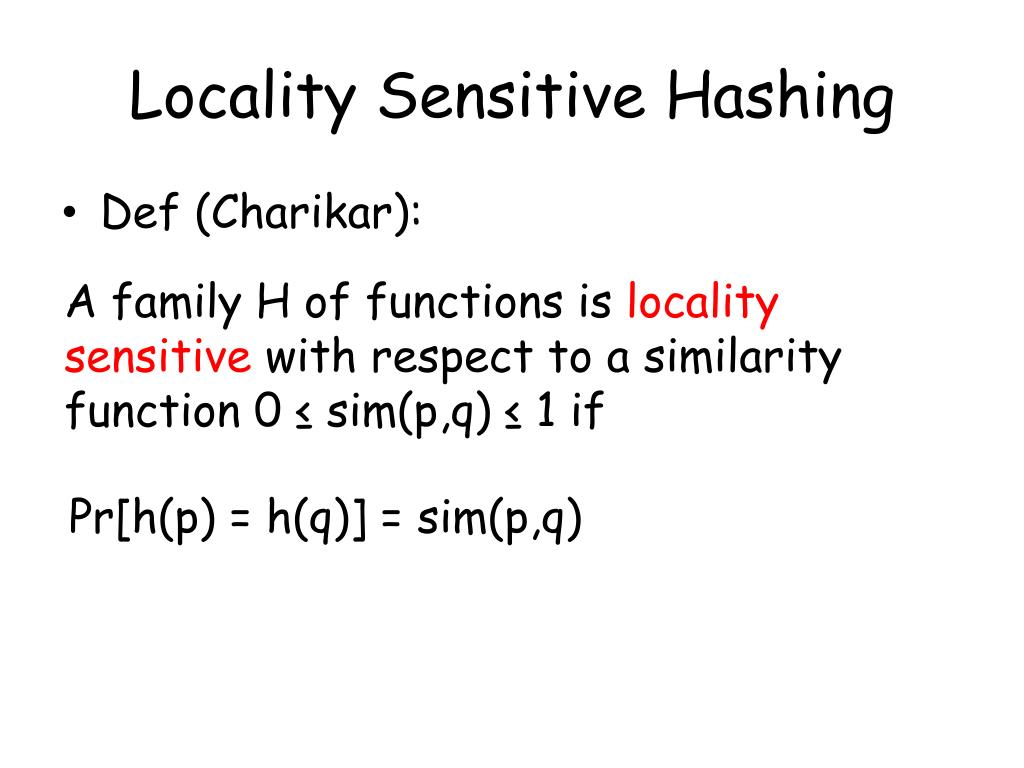 Locality Sensitive Hashing

• Def (Charikar):

A family H of functions is locality sensitive with respect to a similarity function $0 \leq sim(p,q) \leq 1$ if

$Pr[h(p) = h(q)] = sim(p,q)$